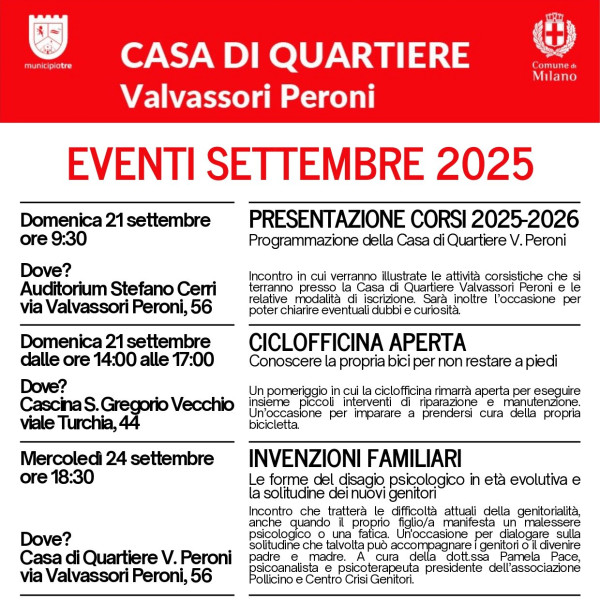 municipiotre

CASA DI QUARTIERE
Valvassori Peroni

Comune di Milano

EVENTI SETTEMBRE 2025

Domenica 21 settembre
ore 9:30

Dove?
Auditorium Stefano Cerri
via Valvassori Peroni, 56

PRESENTAZIONE CORSI 2025-2026
Programmazione della Casa di Quartiere V. Peroni

Incontro in cui verranno illustrate le attività corsistiche che si terranno presso la Casa di Quartiere Valvassori Peroni e le relative modalità di iscrizione. Sarà inoltre l'occasione per poter chiarire eventuali dubbi e curiosità.

Domenica 21 settembre
dalle ore 14:00 alle 17:00

Dove?
Cascina S. Gregorio Vecchio
viale Turchia, 44

CICLOFFICINA APERTA
Conoscere la propria bici per non restare a piedi

Un pomeriggio in cui la ciclofficina rimarrà aperta per eseguire insieme piccoli interventi di riparazione e manutenzione. Un'occasione per imparare a prendersi cura della propria bicicletta.

Mercoledì 24 settembre
ore 18:30

Dove?
Casa di Quartiere V. Peroni
via Valvassori Peroni, 56

INVENZIONI FAMILIARI
Le forme del disagio psicologico in età evolutiva e la solitudine dei nuovi genitori

Incontro che tratterà le difficoltà attuali della genitorialità, anche quando il proprio figlio/a manifesta un malessere psicologico o una fatica. Un'occasione per dialogare sulla solitudine che talvolta può accompagnare i genitori o il divenire padre e madre. A cura della dott.ssa Pamela Pace, psicoanalista e psicoterapeuta presidente dell'associazione Pollicino e Centro Crisi Genitori.